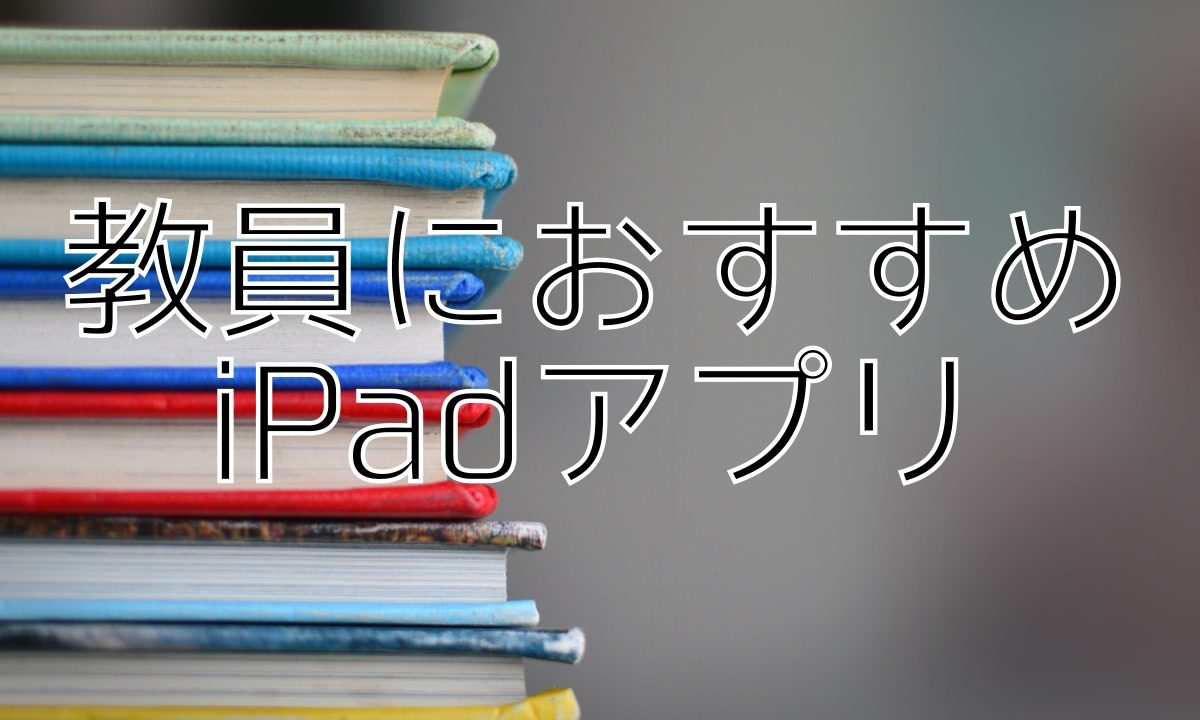 教員におすすめ
iPadアプリ